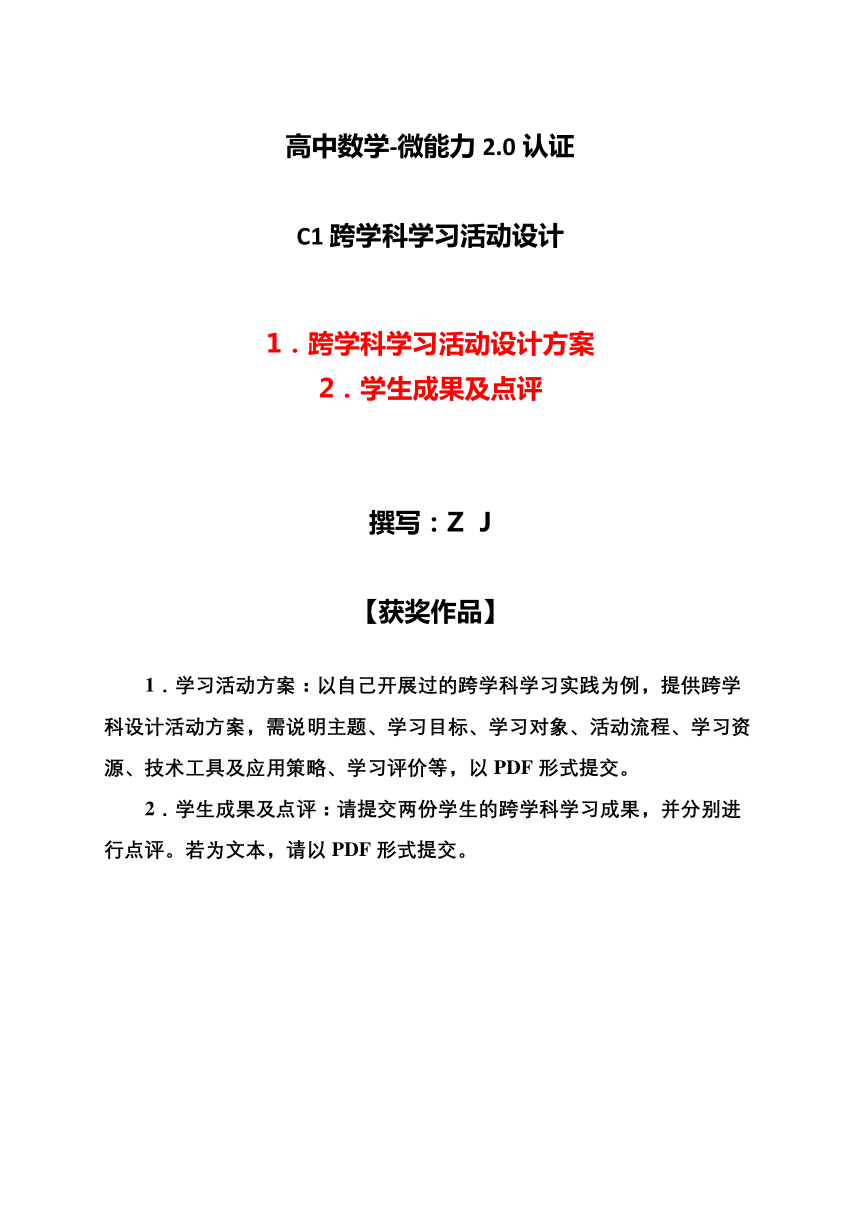 高中数学-微能力 2.0 认证

C1 跨学科学习活动设计

1．跨学科学习活动设计方案
2．学生成果及点评

撰写：Z J

【获奖作品】

1．学习活动方案：以自己开展过的跨学科学习实践为例，提供跨学科设计活动方案，需说明主题、学习目标、学习对象、活动流程、学习资源、技术工具及应用策略、学习评价等，以 PDF 形式提交。

2．学生成果及点评：请提交两份学生的跨学科学习成果，并分别进行点评。若为文本，请以 PDF 形式提交。